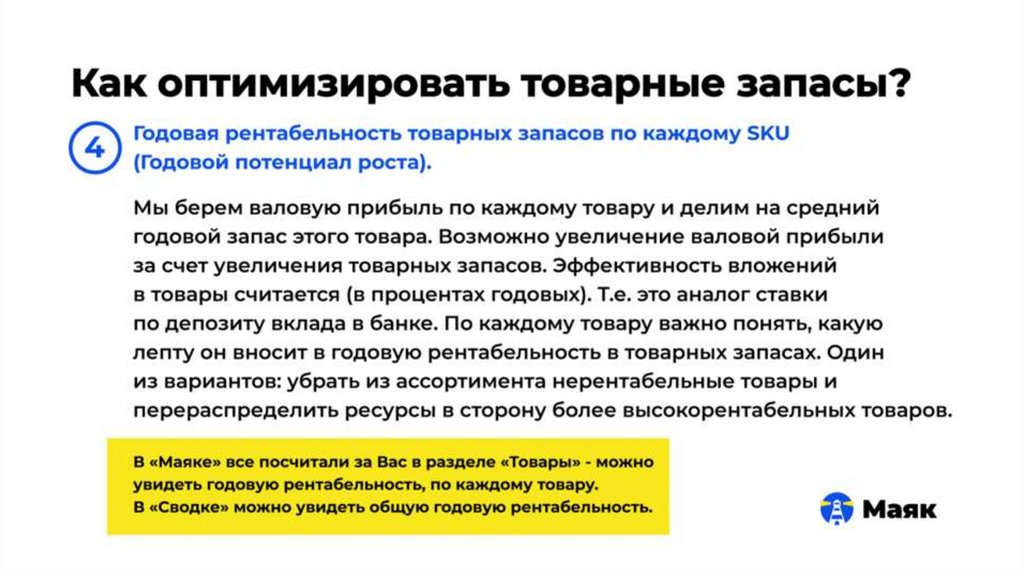 Как оптимизировать товарные запасы?

4

Годовая рентабельность товарных запасов по каждому SKU (Годовой потенциал роста).

Мы берем валовую прибыль по каждому товару и делим на средний годовой запас этого товара. Возможно увеличение валовой прибыли за счет увеличения товарных запасов. Эффективность вложений в товары считается (в процентах годовых). Т.е. это аналог ставки по депозиту вклада в банке. По каждому товару важно понять, какую лепту он вносит в годовую рентабельность в товарных запасах. Один из вариантов: убрать из ассортимента нерентабельные товары и перераспределить ресурсы в сторону более высокорентабельных товаров.

В «Маяке» все посчитали за Вас в разделе «Товары» - можно увидеть годовую рентабельность, по каждому товару.
В «Сводке» можно увидеть общую годовую рентабельность.

Маяк